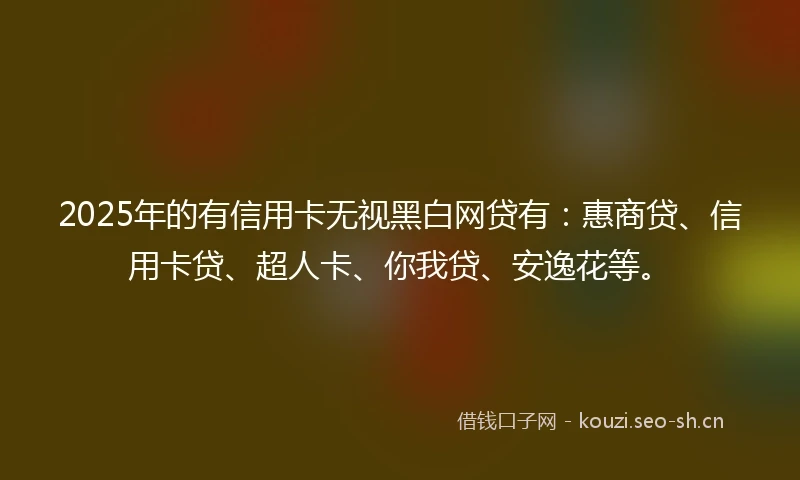 2025年的有信用卡无视黑白网贷有：惠商贷、信用卡贷、超人卡、你我贷、安逸花等。

借钱口子网 - kouzi.seo-sh.cn